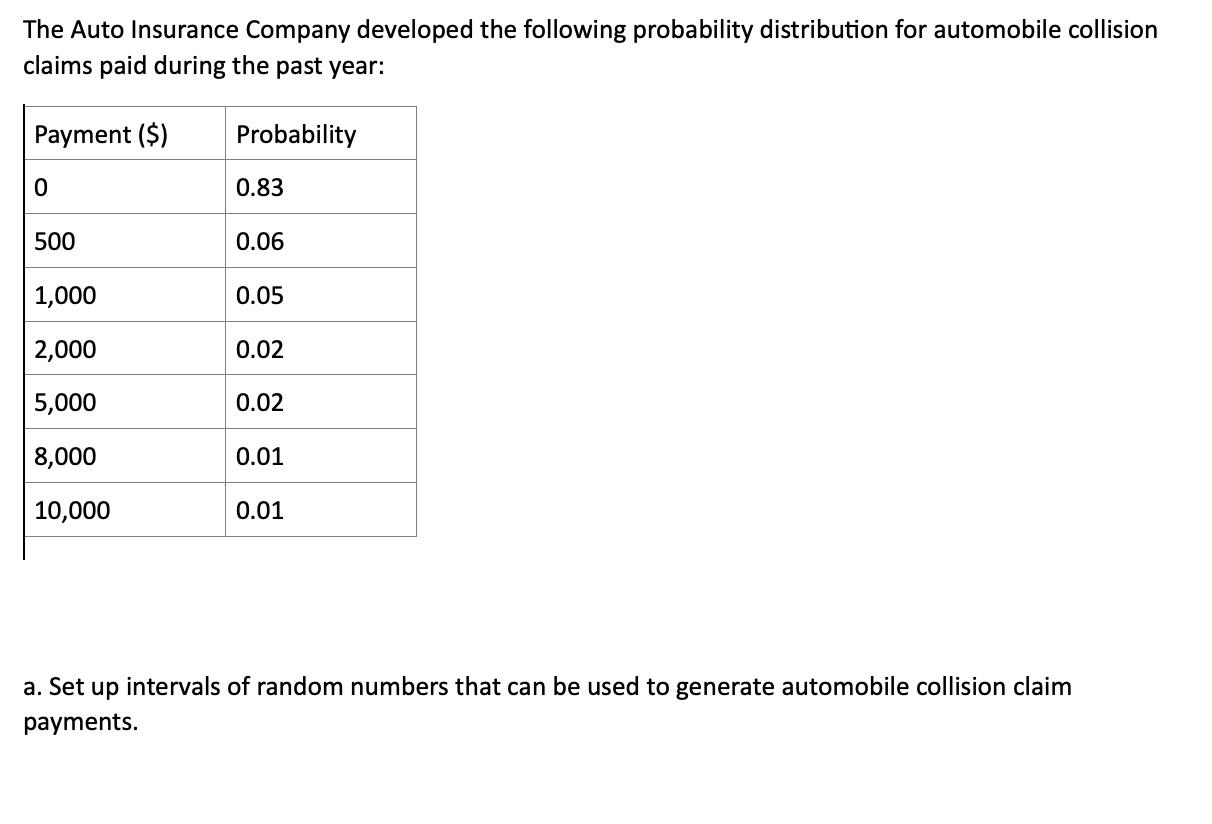 The Auto Insurance Company developed the following probability distribution for automobile collision claims paid during the past year:

| Payment ($) | Probability |
|---|---|
| 0 | 0.83 |
| 500 | 0.06 |
| 1,000 | 0.05 |
| 2,000 | 0.02 |
| 5,000 | 0.02 |
| 8,000 | 0.01 |
| 10,000 | 0.01 |

a. Set up intervals of random numbers that can be used to generate automobile collision claim payments.